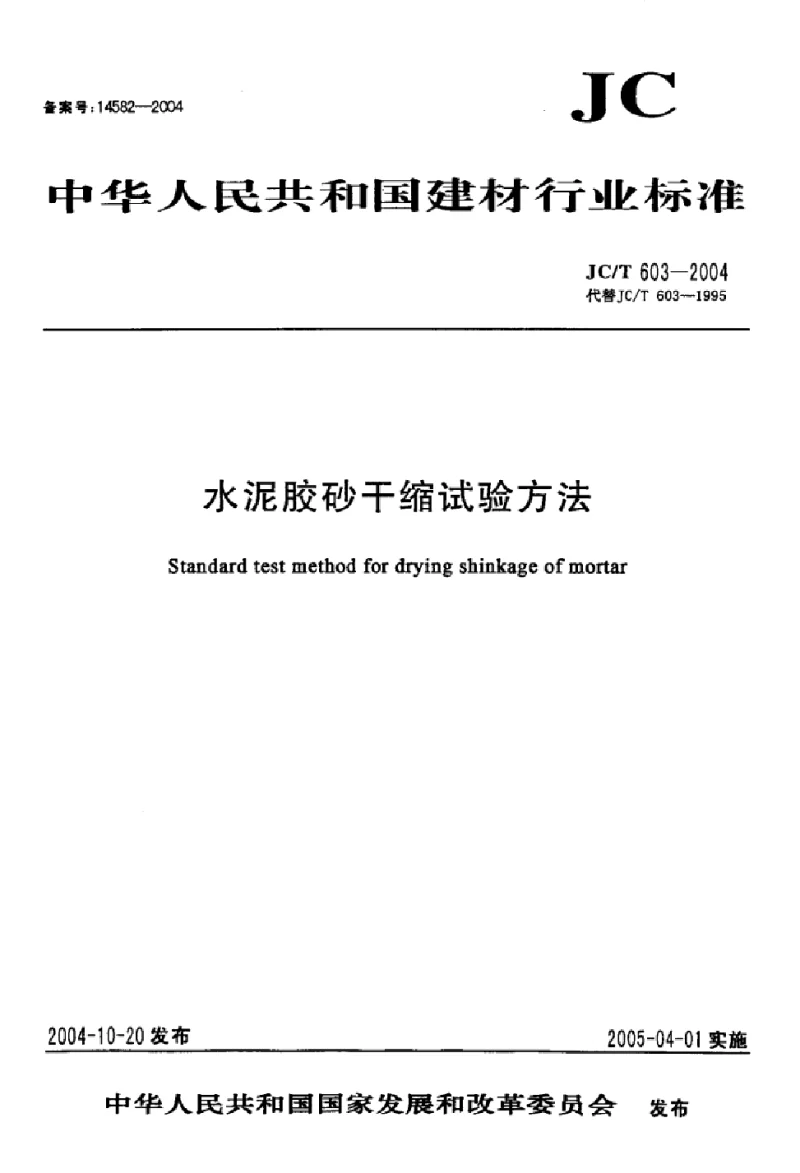 备案号：14582—2004

JC

中华人民共和国建材行业标准

JC/T 603—2004
代替JC/T 603—1995

水泥胶砂干缩试验方法

Standard test method for drying shinkage of mortar

2004-10-20 发布

2005-04-01 实施

中华人民共和国国家发展和改革委员会 发布